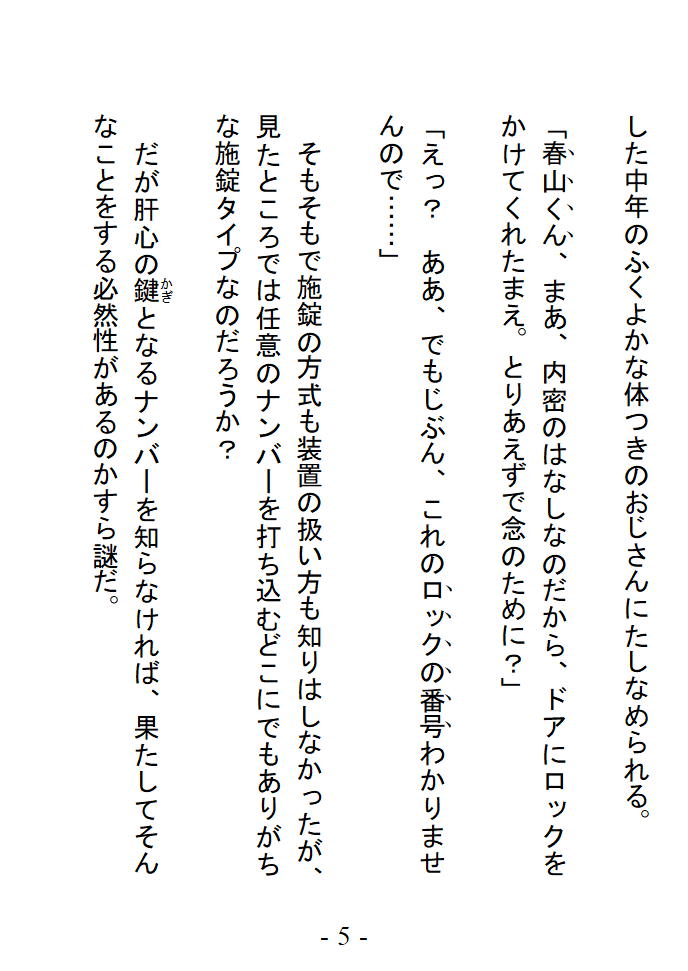 した中年のふくよかな体つきのおじさんにたしなめられる。

「春山くん、まあ、内密のはなしなのだから、ドアにロックをかけてくれたまえ。とりあえずで念のために？」

「えっ？　ああ、でもじぶん、これのロックの番号わかりませんので……」

そもそもで施錠の方式も装置の扱い方も知りはしなかったが、見たところでは任意のナンバーを打ち込むどこにでもありがちな施錠タイプなのだろうか？

だが肝心の鍵（かぎ）となるナンバーを知らなければ、果たしてそんなことをする必然性があるのかすら謎だ。

- 5 -